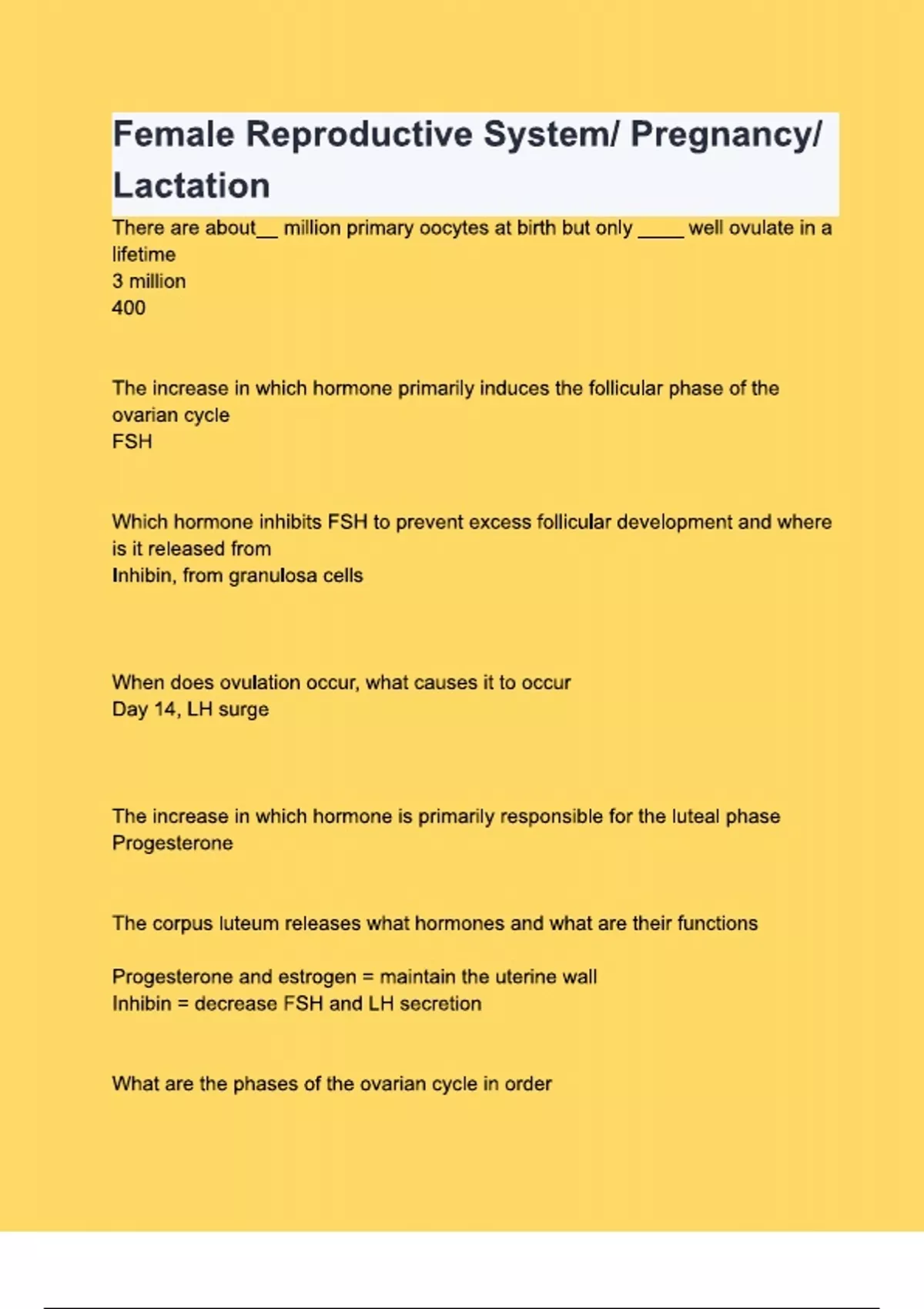 Female Reproductive System/ Pregnancy/ Lactation

There are about__ million primary oocytes at birth but only _____ well ovulate in a lifetime
3 million
400

The increase in which hormone primarily induces the follicular phase of the ovarian cycle
FSH

Which hormone inhibits FSH to prevent excess follicular development and where is it released from
Inhibin, from granulosa cells

When does ovulation occur, what causes it to occur
Day 14, LH surge

The increase in which hormone is primarily responsible for the luteal phase
Progesterone

The corpus luteum releases what hormones and what are their functions

Progesterone and estrogen = maintain the uterine wall
Inhibin = decrease FSH and LH secretion

What are the phases of the ovarian cycle in order